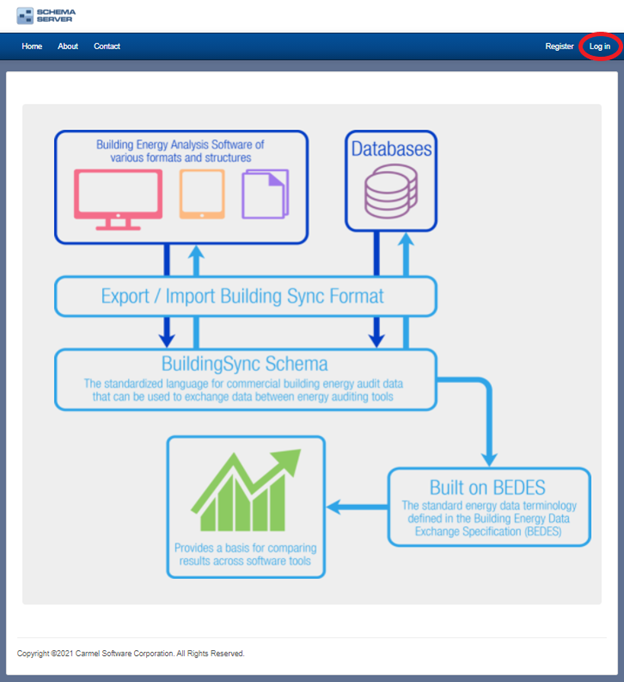 SCHEMA SERVER

Home About Contact

Register Log in

Building Energy Analysis Software of various formats and structures

Databases

Export / Import Building Sync Format

BuildingSync Schema
The standardized language for commercial building energy audit data that can be used to exchange data between energy auditing tools

Built on BEDES
The standard energy data terminology defined in the Building Energy Data Exchange Specification (BEDES)

Provides a basis for comparing results across software tools

Copyright ©2021 Carmel Software Corporation. All Rights Reserved.